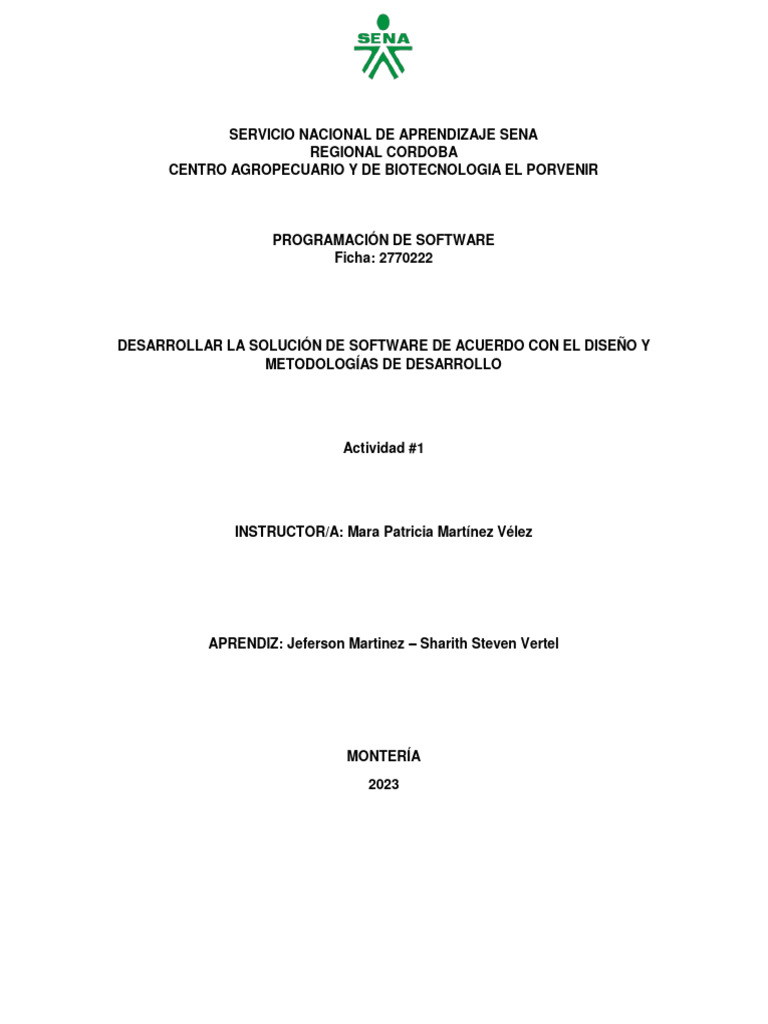 SENA

SERVICIO NACIONAL DE APRENDIZAJE SENA
REGIONAL CORDOBA
CENTRO AGROPECUARIO Y DE BIOTECNOLOGIA EL PORVENIR

PROGRAMACIÓN DE SOFTWARE
Ficha: 2770222

DESARROLLAR LA SOLUCIÓN DE SOFTWARE DE ACUERDO CON EL DISEÑO Y METODOLOGÍAS DE DESARROLLO

Actividad #1

INSTRUCTOR/A: Mara Patricia Martínez Vélez

APRENDIZ: Jeferson Martinez – Sharith Steven Vertel

MONTERÍA
2023